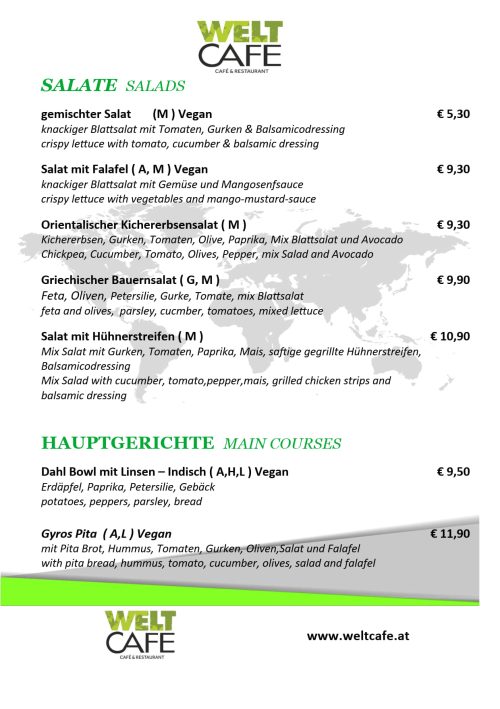 WELT CAFE
CAFÉ & RESTAURANT

SALATE SALADS

gemischter Salat (M ) Vegan € 5,30
knackiger Blattsalat mit Tomaten, Gurken & Balsamicodressing
crispy lettuce with tomato, cucumber & balsamic dressing

Salat mit Falafel ( A, M ) Vegan € 9,30
knackiger Blattsalat mit Gemüse und Mangosenfsauce
crispy lettuce with vegetables and mango-mustard-sauce

Orientalischer Kichererbsensalat ( M ) € 9,30
Kichererbsen, Gurken, Tomaten, Olive, Paprika, Mix Blattsalat und Avocado
Chickpea, Cucumber, Tomato, Olives, Pepper, mix Salad and Avocado

Griechischer Bauernsalat ( G, M ) € 9,90
Feta, Oliven, Petersilie, Gurke, Tomate, mix Blattsalat
feta and olives, parsley, cucmber, tomatoes, mixed lettuce

Salat mit Hühnerstreifen ( M ) € 10,90
Mix Salat mit Gurken, Tomaten, Paprika, Mais, saftige gegrillte Hühnerstreifen, Balsamicodressing
Mix Salad with cucumber, tomato,pepper,mais, grilled chicken strips and balsamic dressing

HAUPTGERICHTE MAIN COURSES

Dahl Bowl mit Linsen – Indisch ( A,H,L ) Vegan € 9,50
Erdäpfel, Paprika, Petersilie, Gebäck
potatoes, peppers, parsley, bread

Gyros Pita ( A,L ) Vegan € 11,90
mit Pita Brot, Hummus, Tomaten, Gurken, Oliven,Salat und Falafel
with pita bread, hummus, tomato, cucumber, olives, salad and falafel

WELT CAFE
CAFÉ & RESTAURANT

www.weltcafe.at